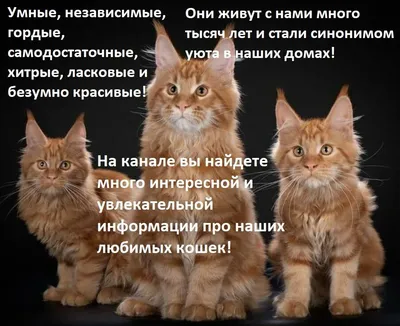 Умные, независимые, гордые, самодостаточные, хитрые, ласковые и безумно красивые!

Они живут с нами много тысяч лет и стали синонимом уюта в наших домах!

На канале вы найдете много интересной и увлекательной информации про наших любимых кошек!